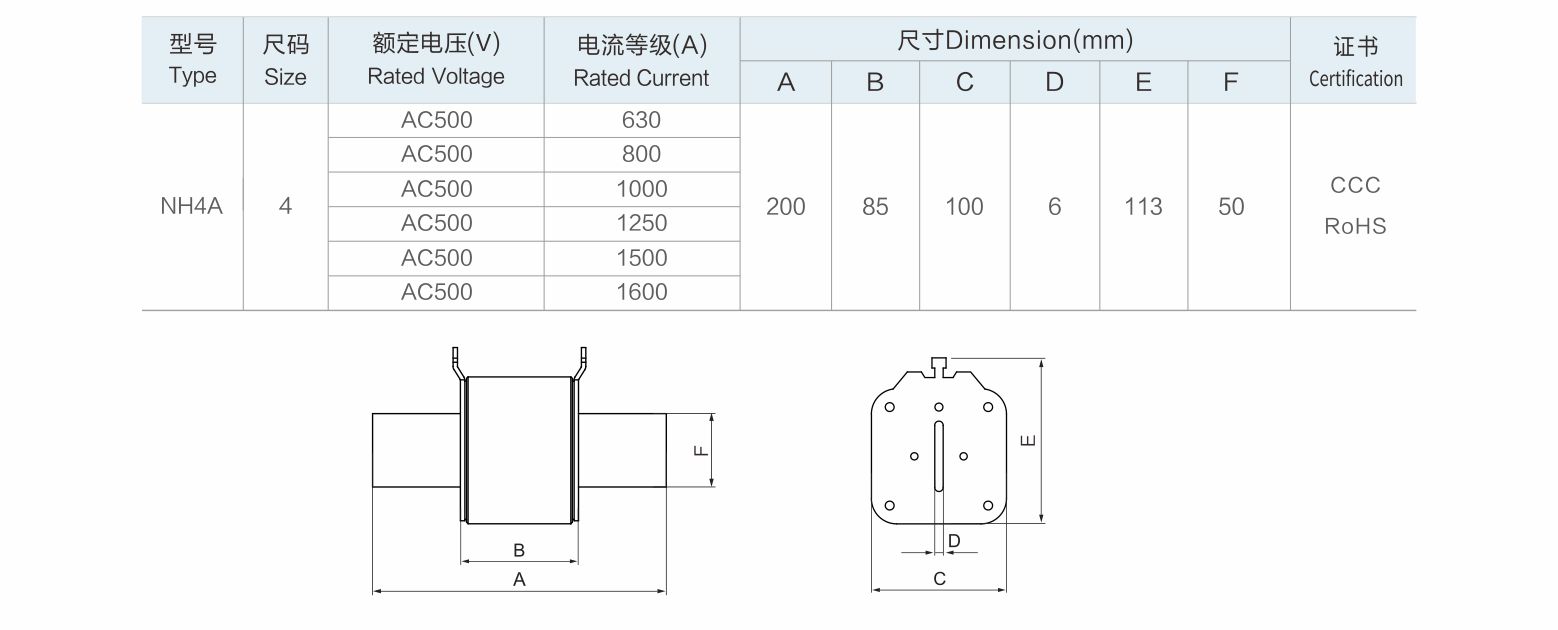 | 型号 Type | 尺码 Size | 额定电压(V) Rated Voltage | 电流等级(A) Rated Current | 尺寸Dimension(mm) A | B | C | D | E | F | 证书 Certification |
|---|---|---|---|---|---|---|---|---|---|---|
| NH4A | 4 | AC500 | 630 | 200 | 85 | 100 | 6 | 113 | 50 | CCC RoHS |
| | | AC500 | 800 | | | | | | | |
| | | AC500 | 1000 | | | | | | | |
| | | AC500 | 1250 | | | | | | | |
| | | AC500 | 1500 | | | | | | | |
| | | AC500 | 1600 | | | | | | | |

F
B
A
E
D
C